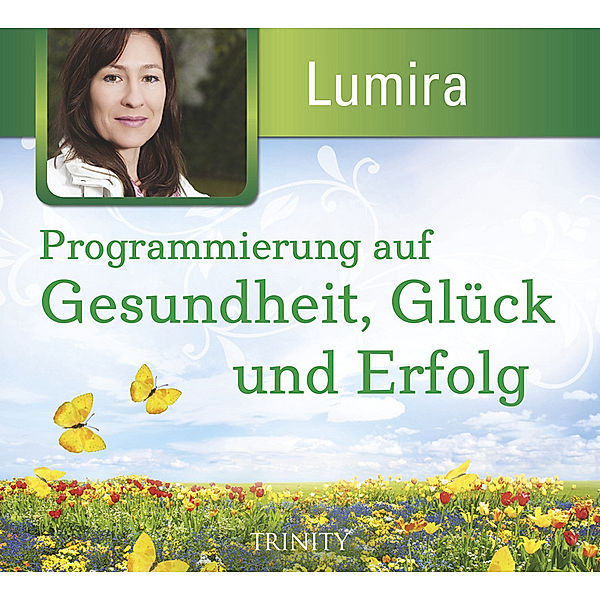 Lumira

Programmierung auf
Gesundheit, Glück
und Erfolg

TRINITY